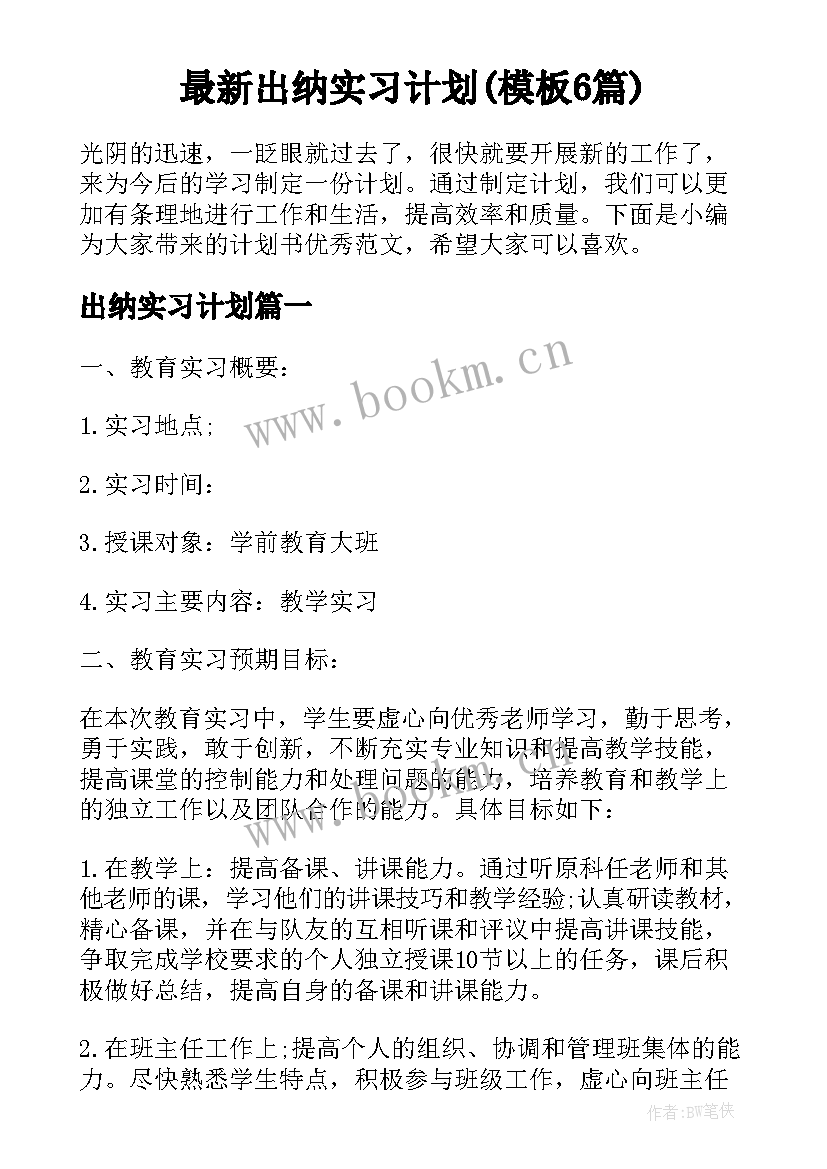 最新出纳实习计划(模板6篇)

光阴的迅速，一眨眼就过去了，很快就要开展新的工作了，来为今后的学习制定一份计划。通过制定计划，我们可以更加有条理地进行工作和生活，提高效率和质量。下面是小编为大家带来的计划书优秀范文，希望大家可以喜欢。

出纳实习计划篇一

一、教育实习概要：

1.实习地点：

2.实习时间：

3.授课对象：学前教育大班

4.实习主要内容：教学实习

二、教育实习预期目标：

在本次教育实习中，学生要虚心向优秀老师学习，勤于思考，勇于实践，敢于创新，不断充实专业知识和提高教学技能，提高课堂的控制能力和处理问题的能力，培养教育和教学上的独立工作以及团队合作的能力。具体目标如下：

1.在教学上：提高备课、讲课能力。通过听原科任老师和其他老师的课，学习他们的讲课技巧和教学经验;认真研读教材，精心备课，并在与队友的互相听课和评议中提高讲课技能，争取完成学校要求的个人独立授课10节以上的任务，课后积极做好总结，提高自身的备课和讲课能力。

2.在班主任工作上;提高个人的组织、协调和管理班集体的能力。尽快熟悉学生特点，积极参与班级工作，虚心向班主任

www.bookm.cn

作者:BW笔侠